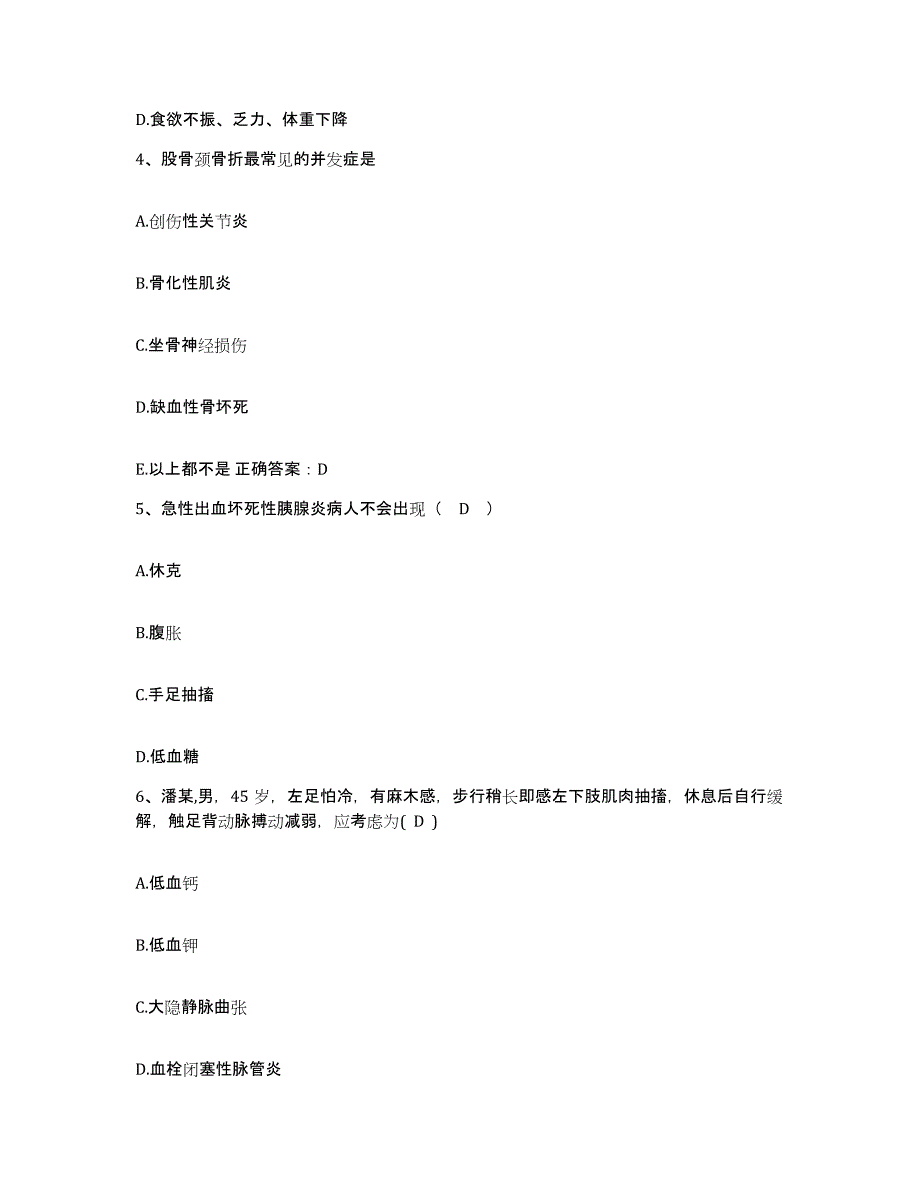 D.食欲不振、乏力、体重下降

4、股骨颈骨折最常见的并发症是

A.创伤性关节炎

B.骨化性肌炎

C.坐骨神经损伤

D.缺血性骨坏死

E.以上都不是 正确答案：D

5、急性出血坏死性胰腺炎病人不会出现（ D ）

A.休克

B.腹胀

C.手足抽搐

D.低血糖

6、潘某,男，45 岁，左足怕冷，有麻木感，步行稍长即感左下肢肌肉抽搐，休息后自行缓解，触足背动脉搏动减弱，应考虑为( D )

A.低血钙

B.低血钾

C.大隐静脉曲张

D.血栓闭塞性脉管炎